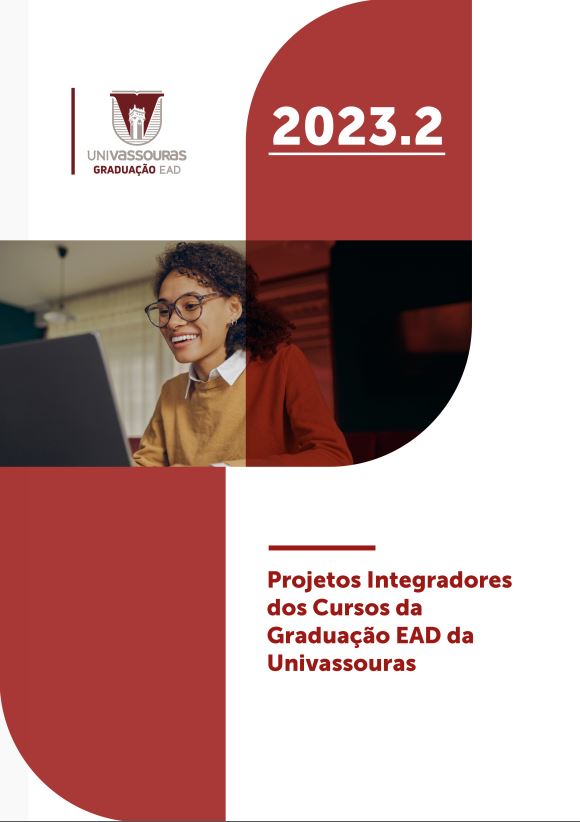 UNIVASSOURAS
GRADUAÇÃO EAD

2023.2

Projetos Integradores dos Cursos da Graduação EAD da Univassouras